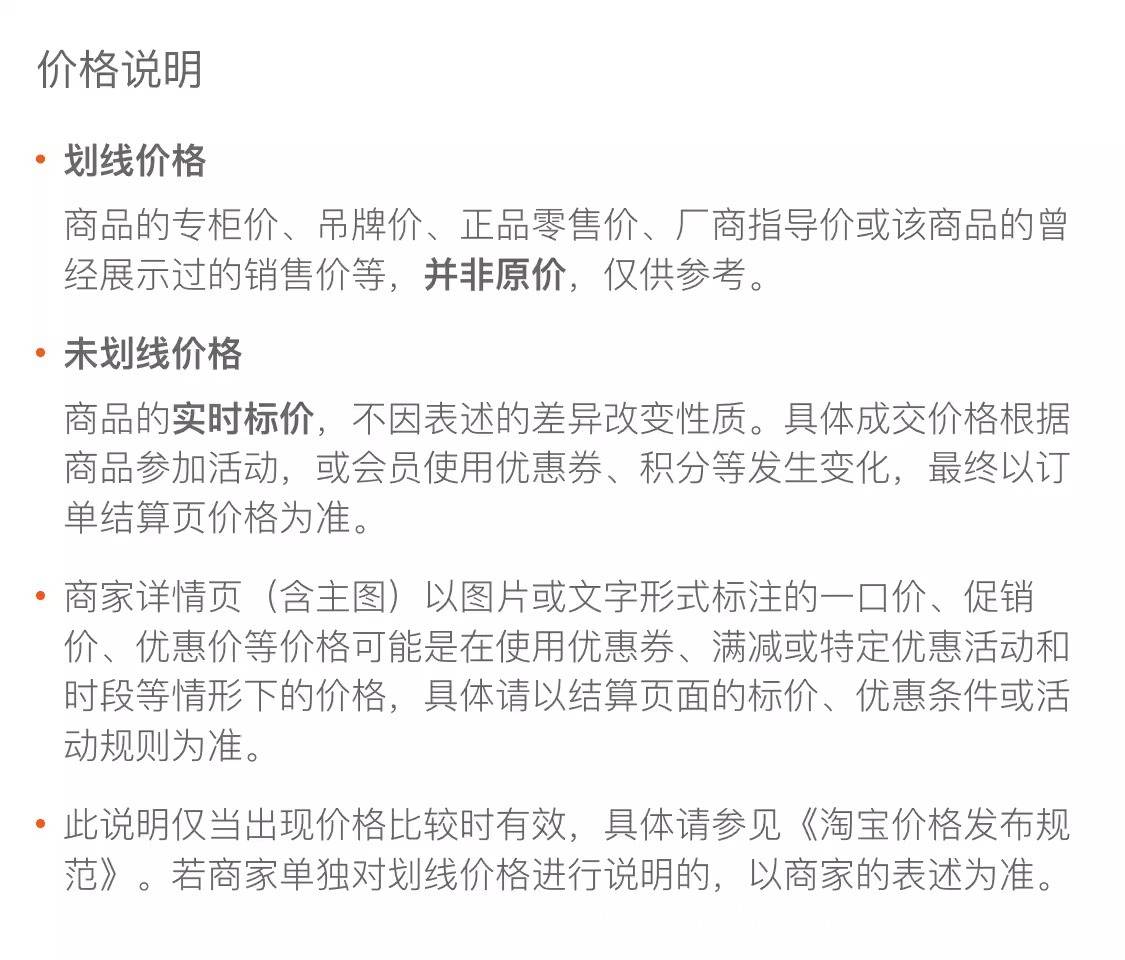 价格说明

• 划线价格

商品的专柜价、吊牌价、正品零售价、厂商指导价或该商品的曾经展示过的销售价等，并非原价，仅供参考。

• 未划线价格

商品的实时标价，不因表述的差异改变性质。具体成交价格根据商品参加活动，或会员使用优惠券、积分等发生变化，最终以订单结算页价格为准。

• 商家详情页（含主图）以图片或文字形式标注的一口价、促销价、优惠价等价格可能是在使用优惠券、满减或特定优惠活动和时段等情形下的价格，具体请以结算页面的标价、优惠条件或活动规则为准。

• 此说明仅当出现价格比较时有效，具体请参见《淘宝价格发布规范》。若商家单独对划线价格进行说明的，以商家的表述为准。